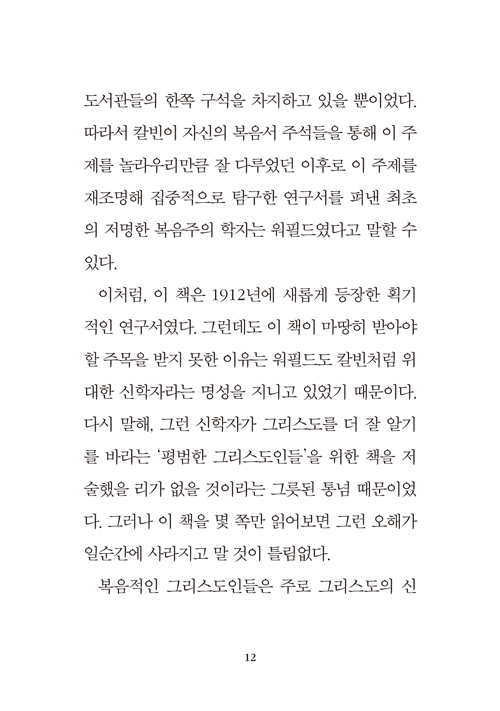 도서관들의 한쪽 구석을 차지하고 있을 뿐이었다. 따라서 칼빈이 자신의 복음서 주석들을 통해 이 주제를 놀라우리만큼 잘 다루었던 이후로 이 주제를 재조명해 집중적으로 탐구한 연구서를 펴낸 최초의 저명한 복음주의 학자는 워필드였다고 말할 수 있다.

이처럼, 이 책은 1912년에 새롭게 등장한 획기적인 연구서였다. 그런데도 이 책이 마땅히 받아야 할 주목을 받지 못한 이유는 워필드도 칼빈처럼 위대한 신학자라는 명성을 지니고 있었기 때문이다. 다시 말해, 그런 신학자가 그리스도를 더 잘 알기를 바라는 '평범한 그리스도인들'을 위한 책을 저술했을 리가 없을 것이라는 그릇된 통념 때문이었다. 그러나 이 책을 몇 쪽만 읽어보면 그런 오해가 일순간에 사라지고 말 것이 틀림없다.

복음적인 그리스도인들은 주로 그리스도의 신

12